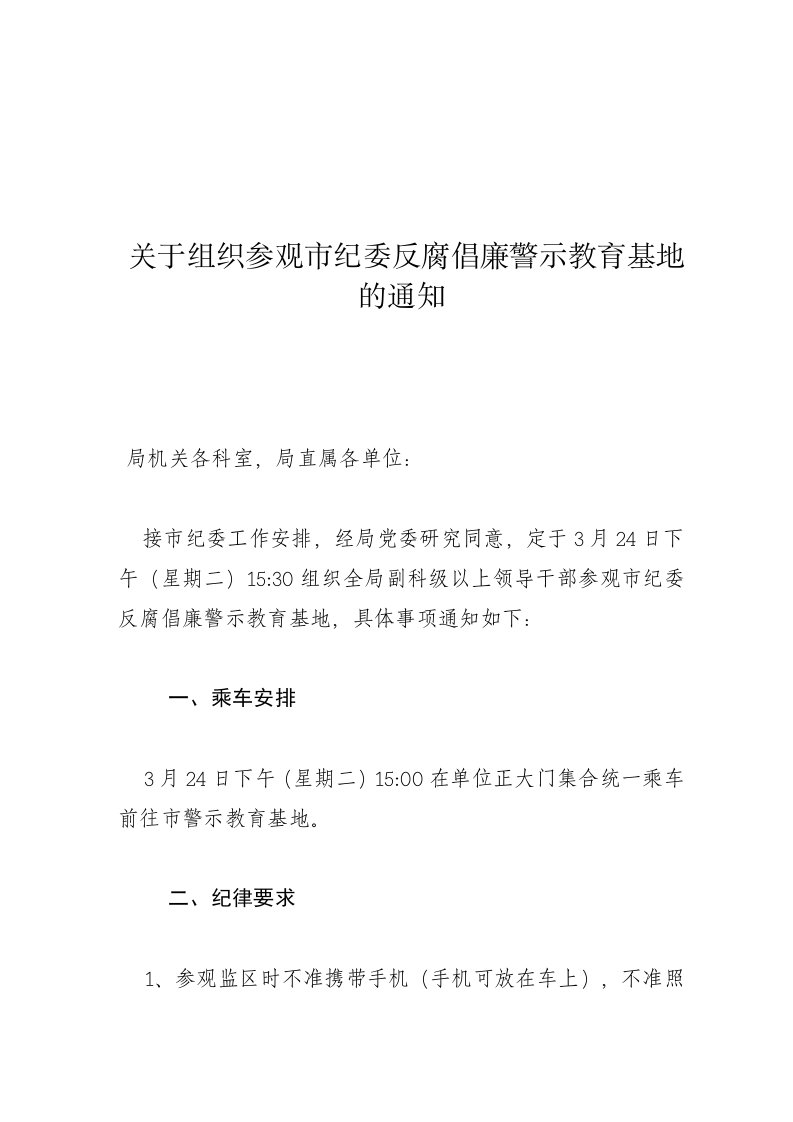 关于组织参观市纪委反腐倡廉警示教育基地的通知

局机关各科室，局直属各单位：

接市纪委工作安排，经局党委研究同意，定于3月24日下午（星期二）15:30组织全局副科级以上领导干部参观市纪委反腐倡廉警示教育基地，具体事项通知如下：

一、乘车安排

3月24日下午（星期二）15:00在单位正大门集合统一乘车前往市警示教育基地。

二、纪律要求

1、参观监区时不准携带手机（手机可放在车上），不准照